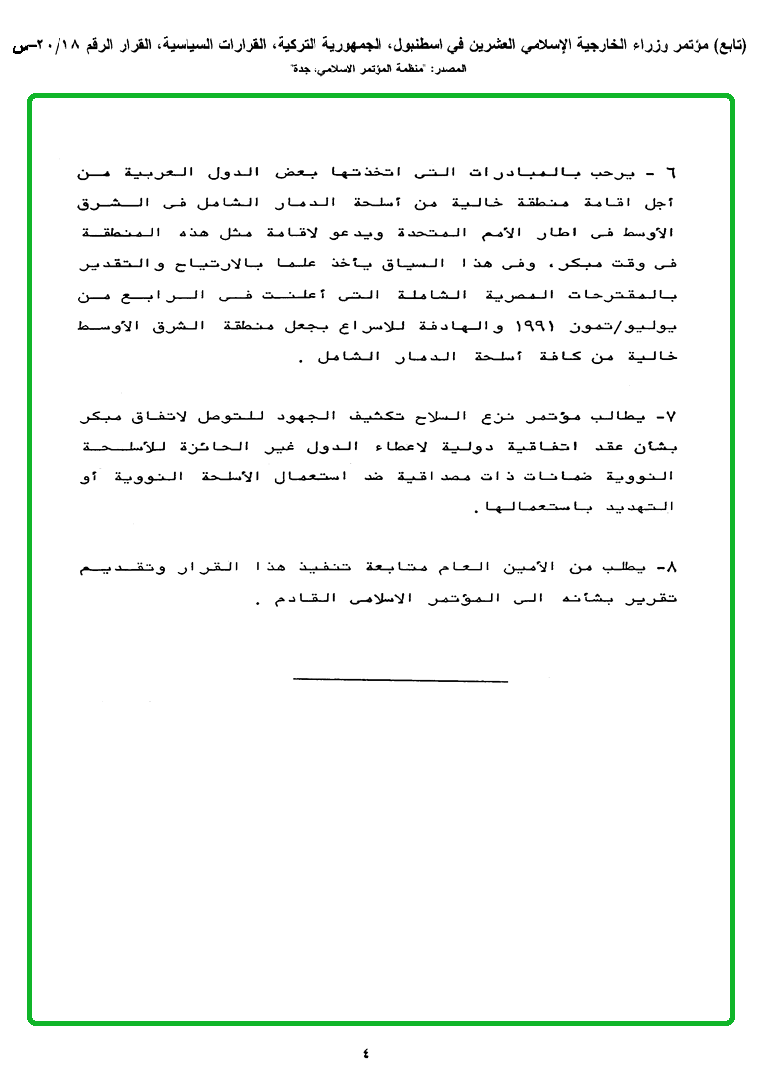 (تابع) مؤتمر وزراء الخارجية الإسلامي العشرين في اسطنبول، الجمهورية التركية، القرارات السياسية، القرار الرقم ٢٠/١٨-س
المصدر: "منظمة المؤتمر الاسلامي: جدة"

٦ - يرحب بالمبادرات التى اتخذتها بعض الدول العربية من أجل اقامة منطقة خالية من أسلحة الدمار الشامل فى الشرق الأوسط فى اطار الأمم المتحدة ويدعو لاقامة مثل هذه المنطقة فى وقت مبكر، وفى هذا السياق يأخذ علما بالارتياح والتقدير بالمقترحات المصرية الشاملة التى أعلنت فى الرابع من يوليو/تموز ١٩٩١ والهادفة للاسراع بجعل منطقة الشرق الأوسط خالية من كافة أسلحة الدمار الشامل .

٧- يطالب مؤتمر نزع السلاح تكثيف الجهود للتوصل لاتفاق مبكر بشأن عقد اتفاقية دولية لاعطاء الدول غير الحائزة للأسلحة النووية ضمانات ذات مصداقية ضد استعمال الأسلحة النووية أو التهديد باستعمالها.

٨- يطلب من الأمين العام متابعة تنفيذ هذا القرار وتقديم تقرير بشأنه الى المؤتمر الاسلامى القادم .

٤